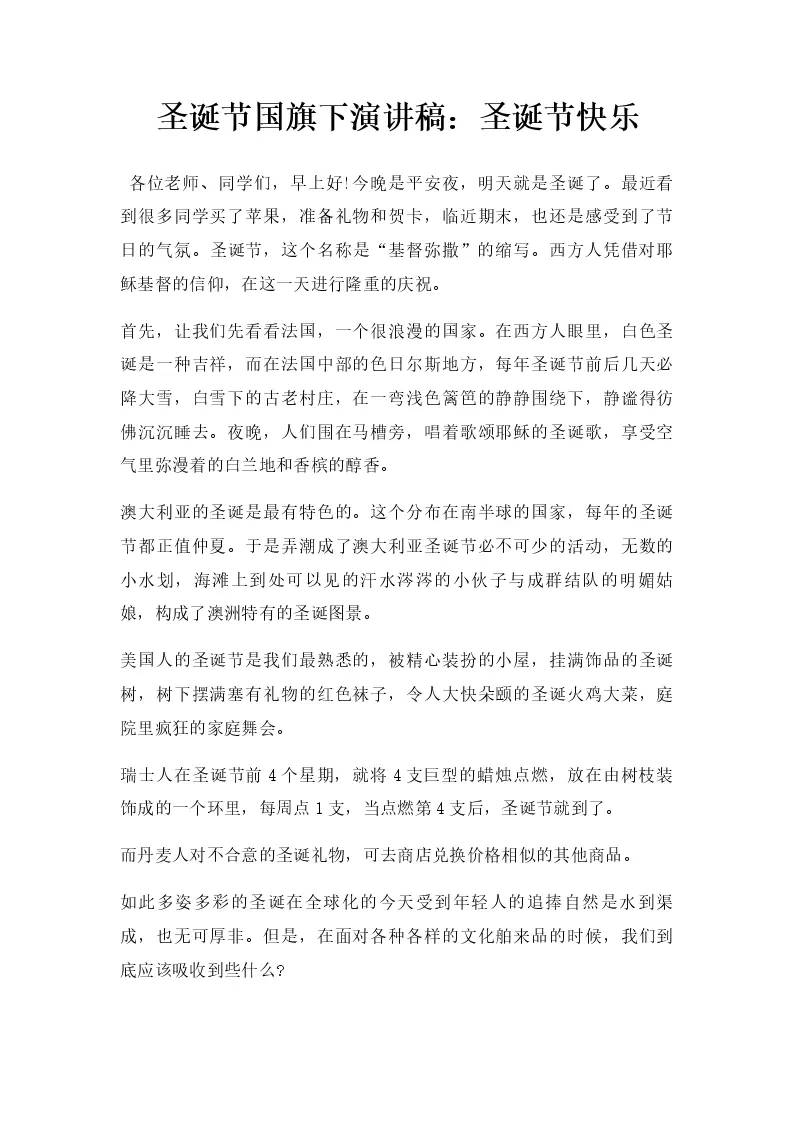 圣诞节国旗下演讲稿：圣诞节快乐

各位老师、同学们，早上好!今晚是平安夜，明天就是圣诞了。最近看到很多同学买了苹果，准备礼物和贺卡，临近期末，也还是感受到了节日的气氛。圣诞节，这个名称是“基督弥撒”的缩写。西方人凭借对耶稣基督的信仰，在这一天进行隆重的庆祝。

首先，让我们先看看法国，一个很浪漫的国家。在西方人眼里，白色圣诞是一种吉祥，而在法国中部的色日尔斯地方，每年圣诞节前后几天必降大雪，白雪下的古老村庄，在一弯浅色篱笆的静静围绕下，静谧得彷佛沉沉睡去。夜晚，人们围在马槽旁，唱着歌颂耶稣的圣诞歌，享受空气里弥漫着的白兰地和香槟的醇香。

澳大利亚的圣诞是最有特色的。这个分布在南半球的国家，每年的圣诞节都正值仲夏。于是弄潮成了澳大利亚圣诞节必不可少的活动，无数的小水划，海滩上到处可以见的汗水涔涔的小伙子与成群结队的明媚姑娘，构成了澳洲特有的圣诞图景。

美国人的圣诞节是我们最熟悉的，被精心装扮的小屋，挂满饰品的圣诞树，树下摆满塞有礼物的红色袜子，令人大快朵颐的圣诞火鸡大菜，庭院里疯狂的家庭舞会。

瑞士人在圣诞节前 4 个星期，就将 4 支巨型的蜡烛点燃，放在由树枝装饰成的一个环里，每周点 1 支，当点燃第 4 支后，圣诞节就到了。

而丹麦人对不合意的圣诞礼物，可去商店兑换价格相似的其他商品。

如此多姿多彩的圣诞在全球化的今天受到年轻人的追捧自然是水到渠成，也无可厚非。但是，在面对各种各样的文化舶来品的时候，我们到底应该吸收到些什么?